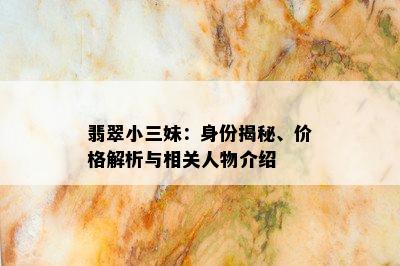 翡翠小三妹：身份揭秘、价格解析与相关人物介绍